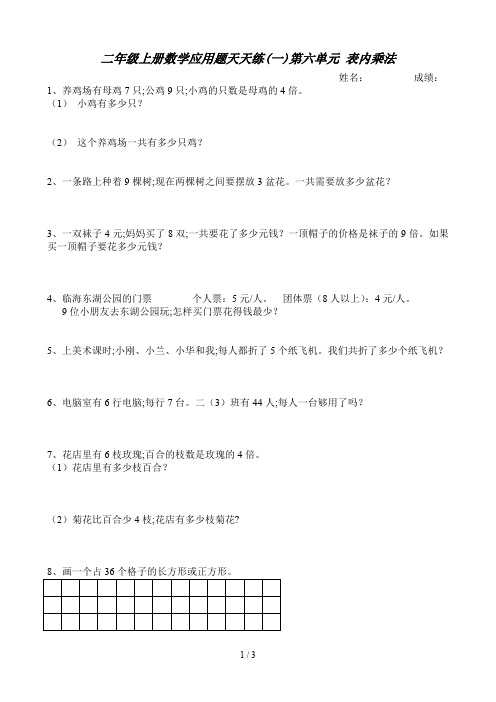 二年级上册数学应用题天天练(一)第六单元 表内乘法

姓名： 成绩：

1、养鸡场有母鸡 7 只;公鸡 9 只;小鸡的只数是母鸡的 4 倍。
（1） 小鸡有多少只？

（2） 这个养鸡场一共有多少只鸡？

2、一条路上种着 9 棵树;现在两棵树之间要摆放 3 盆花。一共需要放多少盆花？

3、一双袜子 4 元;妈妈买了 8 双;一共要花了多少元钱？一顶帽子的价格是袜子的 9 倍。如果买一顶帽子要花多少元钱？

4、临海东湖公园的门票 个人票：5 元/人。 团体票（8 人以上）：4 元/人。
9 位小朋友去东湖公园玩;怎样买门票花得钱最少？

5、上美术课时;小刚、小兰、小华和我;每人都折了 5 个纸飞机。我们共折了多少个纸飞机？

6、电脑室有 6 行电脑;每行 7 台。二（3）班有 44 人;每人一台够用了吗？

7、花店里有 6 枝玫瑰;百合的枝数是玫瑰的 4 倍。
（1）花店里有多少枝百合？

（2）菊花比百合少 4 枝;花店有多少枝菊花?

8、画一个占 36 个格子的长方形或正方形。

1 / 3